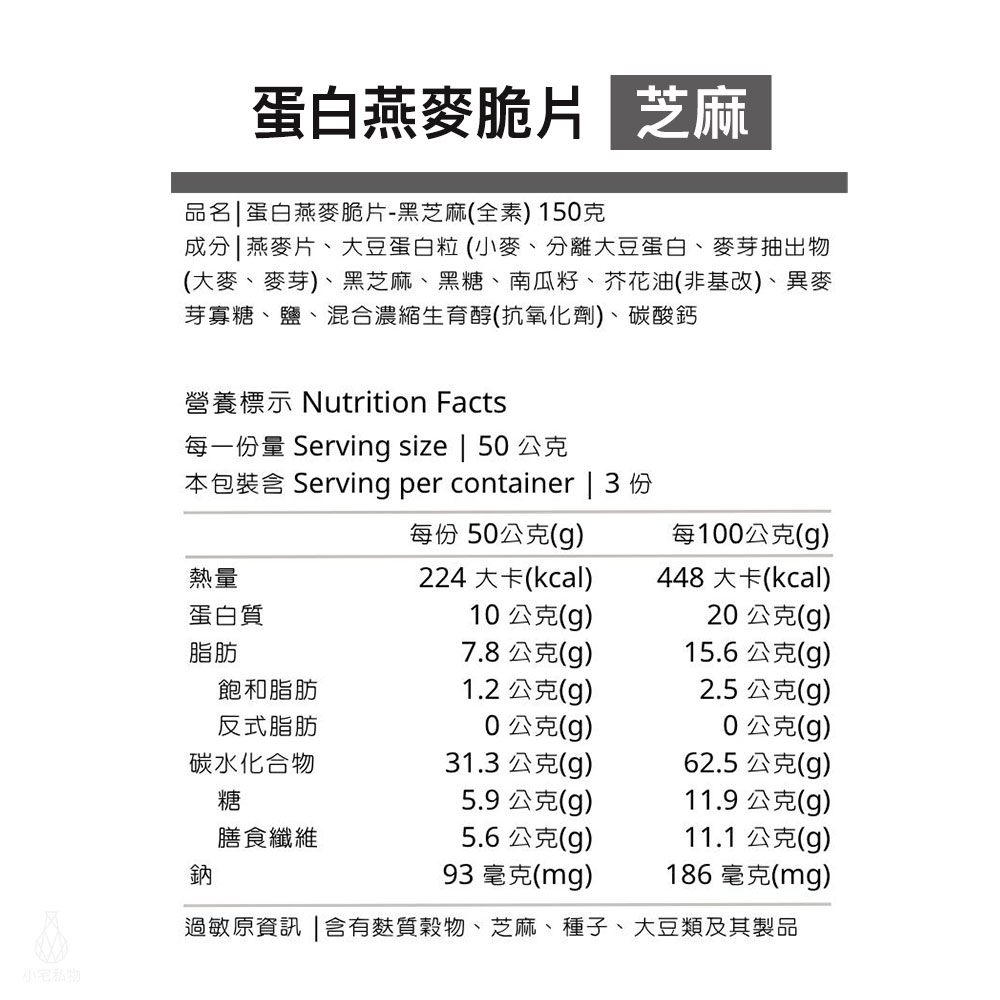 蛋白燕麥脆片 芝麻

品名|蛋白燕麥脆片-黑芝麻(全素) 150克
成分|燕麥片、大豆蛋白粒 (小麥、分離大豆蛋白、麥芽抽出物(大麥、麥芽)、黑芝麻、黑糖、南瓜籽、芥花油(非基改)、異麥芽寡糖、鹽、混合濃縮生育醇(抗氧化劑)、碳酸鈣

營養標示 Nutrition Facts
每一份量 Serving size | 50 公克
本包裝含 Serving per container | 3 份

| | 每份 50公克(g) | 每100公克(g) |
|---|---|---|
| 熱量 | 224 大卡(kcal) | 448 大卡(kcal) |
| 蛋白質 | 10 公克(g) | 20 公克(g) |
| 脂肪 | 7.8 公克(g) | 15.6 公克(g) |
| 飽和脂肪 | 1.2 公克(g) | 2.5 公克(g) |
| 反式脂肪 | 0 公克(g) | 0 公克(g) |
| 碳水化合物 | 31.3 公克(g) | 62.5 公克(g) |
| 糖 | 5.9 公克(g) | 11.9 公克(g) |
| 膳食纖維 | 5.6 公克(g) | 11.1 公克(g) |
| 鈉 | 93 毫克(mg) | 186 毫克(mg) |

過敏原資訊 |含有麩質穀物、芝麻、種子、大豆類及其製品

小宅私物